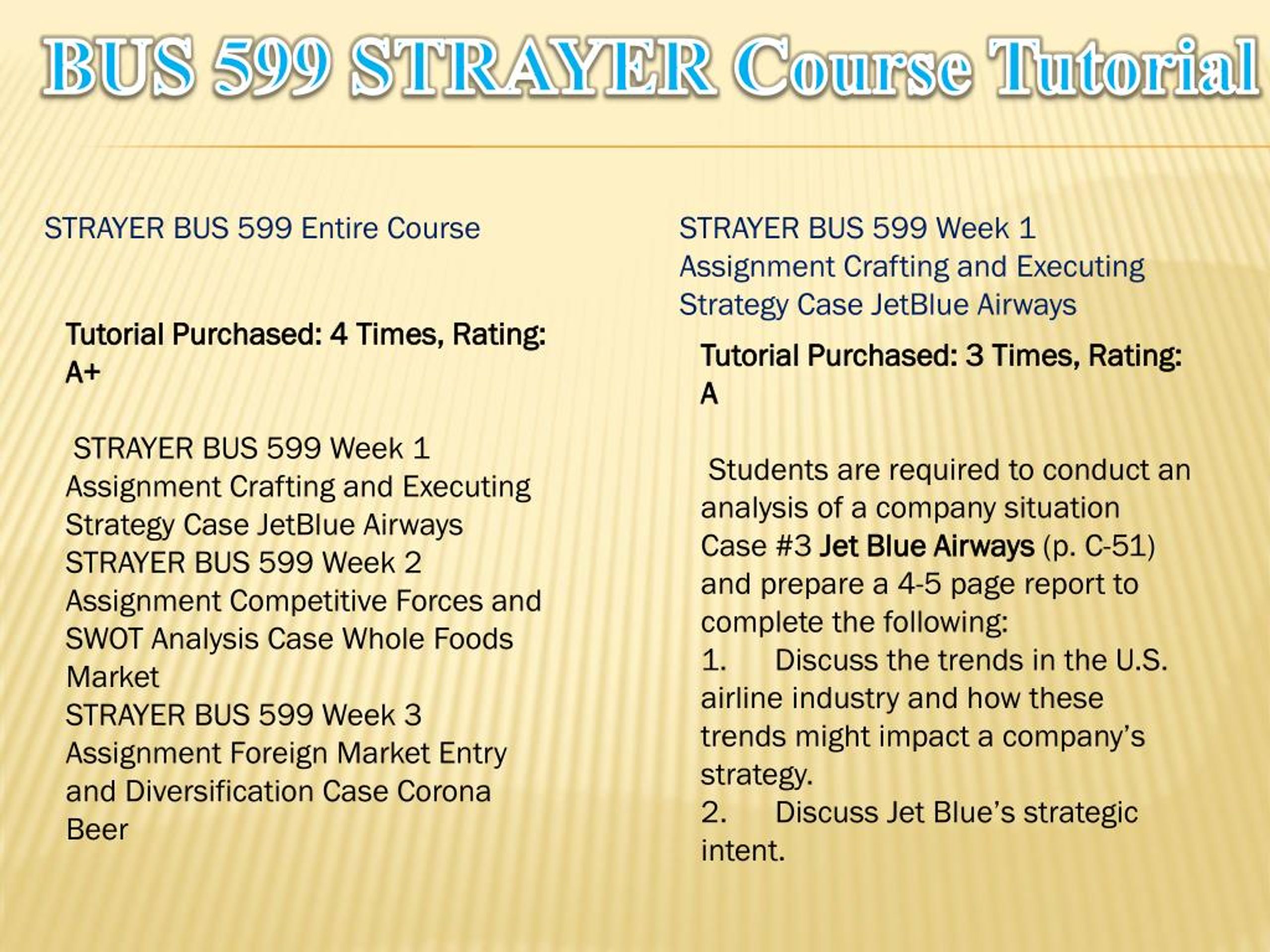 BUS 599 STRAYER Course Tutorial

STRAYER BUS 599 Entire Course

Tutorial Purchased: 4 Times, Rating: A+

STRAYER BUS 599 Week 1 Assignment Crafting and Executing Strategy Case JetBlue Airways
STRAYER BUS 599 Week 2 Assignment Competitive Forces and SWOT Analysis Case Whole Foods Market
STRAYER BUS 599 Week 3 Assignment Foreign Market Entry and Diversification Case Corona Beer

STRAYER BUS 599 Week 1 Assignment Crafting and Executing Strategy Case JetBlue Airways

Tutorial Purchased: 3 Times, Rating: A

Students are required to conduct an analysis of a company situation Case #3 Jet Blue Airways (p. C-51) and prepare a 4-5 page report to complete the following:
1. Discuss the trends in the U.S. airline industry and how these trends might impact a company's strategy.
2. Discuss Jet Blue's strategic intent.